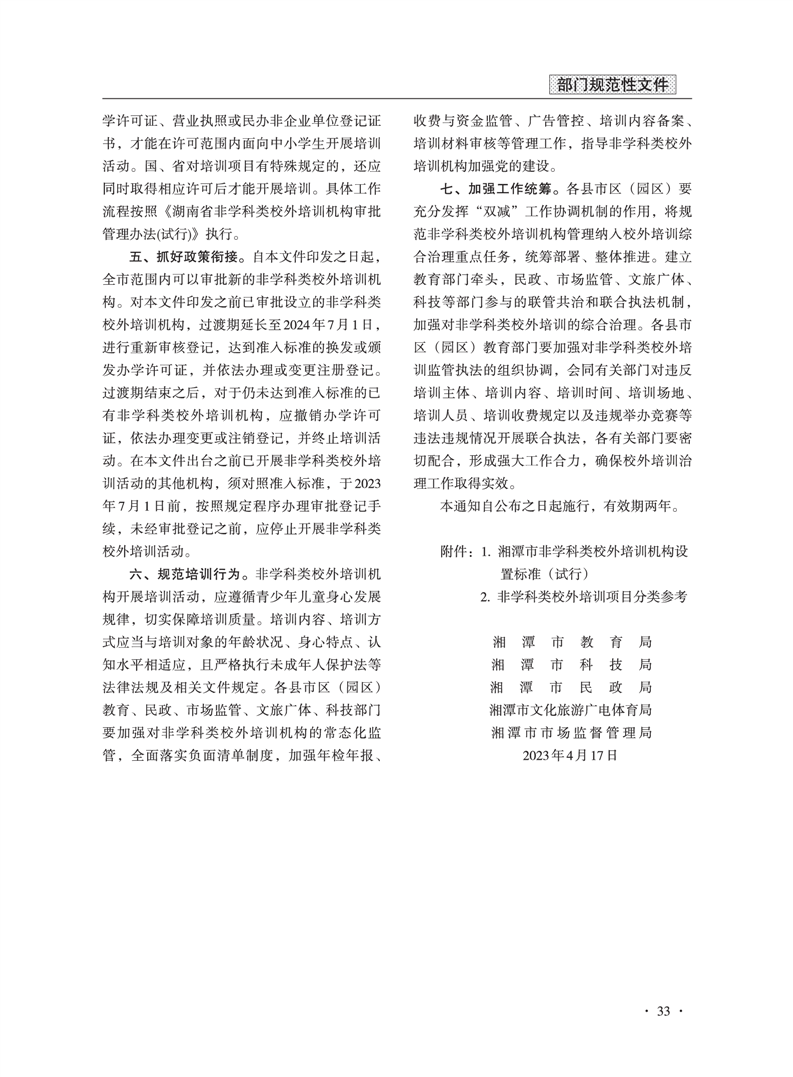 部门规范性文件

学许可证、营业执照或民办非企业单位登记证书，才能在许可范围内面向中小学生开展培训活动。国、省对培训项目有特殊规定的，还应同时取得相应许可后才能开展培训。具体工作流程按照《湖南省非学科类校外培训机构审批管理办法(试行)》执行。

五、抓好政策衔接。自本文件印发之日起，全市范围内可以审批新的非学科类校外培训机构。对本文件印发之前已审批设立的非学科类校外培训机构，过渡期延长至2024年7月1日，进行重新审核登记，达到准入标准的换发或颁发办学许可证，并依法办理或变更注册登记。过渡期结束之后，对于仍未达到准入标准的已有非学科类校外培训机构，应撤销办学许可证，依法办理变更或注销登记，并终止培训活动。在本文件出台之前已开展非学科类校外培训活动的其他机构，须对照准入标准，于2023年7月1日前，按照规定程序办理审批登记手续，未经审批登记之前，应停止开展非学科类校外培训活动。

六、规范培训行为。非学科类校外培训机构开展培训活动，应遵循青少年儿童身心发展规律，切实保障培训质量。培训内容、培训方式应当与培训对象的年龄状况、身心特点、认知水平相适应，且严格执行未成年人保护法等法律法规及相关文件规定。各县市区（园区）教育、民政、市场监管、文旅广体、科技部门要加强对非学科类校外培训机构的常态化监管，全面落实负面清单制度，加强年检年报、收费与资金监管、广告管控、培训内容备案、培训材料审核等管理工作，指导非学科类校外培训机构加强党的建设。

七、加强工作统筹。各县市区（园区）要充分发挥“双减”工作协调机制的作用，将规范非学科类校外培训机构管理纳入校外培训综合治理重点任务，统筹部署、整体推进。建立教育部门牵头，民政、市场监管、文旅广体、科技等部门参与的联管共治和联合执法机制，加强对非学科类校外培训的综合治理。各县市区（园区）教育部门要加强对非学科类校外培训监管执法的组织协调，会同有关部门对违反培训主体、培训内容、培训时间、培训场地、培训人员、培训收费规定以及违规举办竞赛等违法违规情况开展联合执法，各有关部门要密切配合，形成强大工作合力，确保校外培训治理工作取得实效。

本通知自公布之日起施行，有效期两年。

附件：1. 湘潭市非学科类校外培训机构设置标准（试行）
2. 非学科类校外培训项目分类参考

湘潭市教育局
湘潭市科技局
湘潭市民政局
湘潭市文化旅游广电体育局
湘潭市市场监督管理局
2023年4月17日

· 33 ·